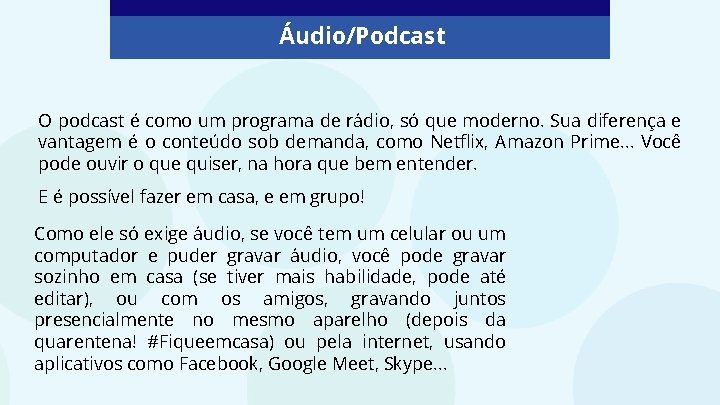 Áudio/Podcast

O podcast é como um programa de rádio, só que moderno. Sua diferença e vantagem é o conteúdo sob demanda, como Netflix, Amazon Prime... Você pode ouvir o que quiser, na hora que bem entender.

E é possível fazer em casa, e em grupo!

Como ele só exige áudio, se você tem um celular ou um computador e puder gravar áudio, você pode gravar sozinho em casa (se tiver mais habilidade, pode até editar), ou com os amigos, gravando juntos presencialmente no mesmo aparelho (depois da quarentena! #Fiqueemcasa) ou pela internet, usando aplicativos como Facebook, Google Meet, Skype...